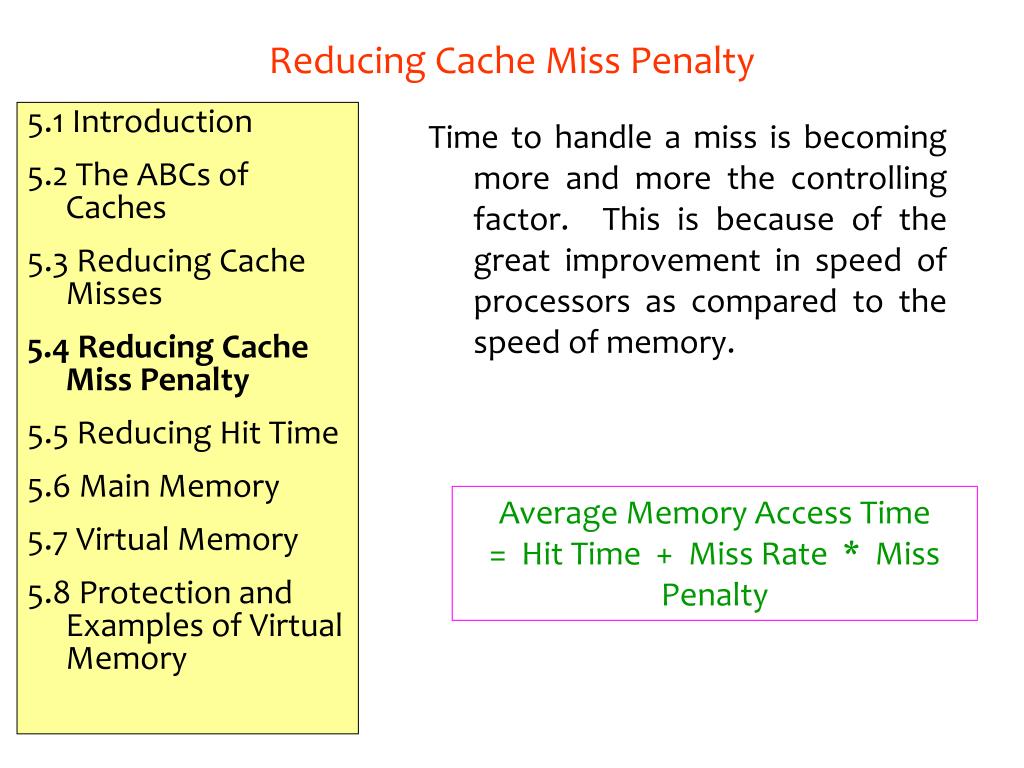 Reducing Cache Miss Penalty

5.1 Introduction

5.2 The ABCs of Caches

5.3 Reducing Cache Misses

5.4 Reducing Cache Miss Penalty

5.5 Reducing Hit Time

5.6 Main Memory

5.7 Virtual Memory

5.8 Protection and Examples of Virtual Memory

Time to handle a miss is becoming more and more the controlling factor. This is because of the great improvement in speed of processors as compared to the speed of memory.

Average Memory Access Time = Hit Time + Miss Rate * Miss Penalty